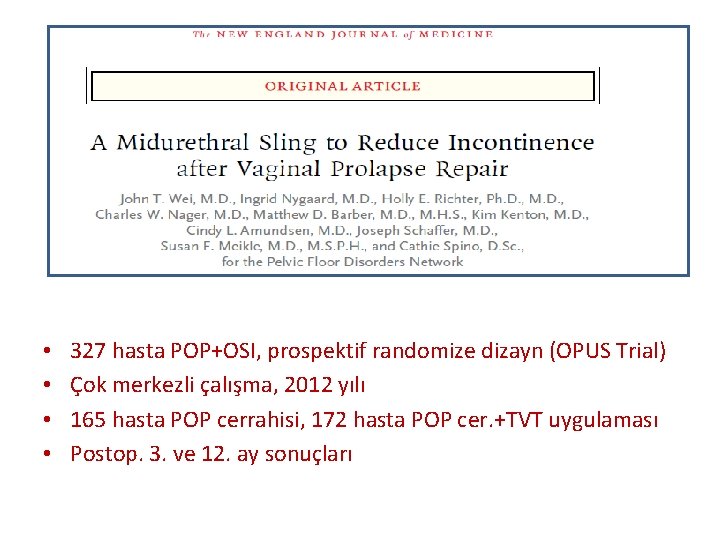 The NEW ENGLAND JOURNAL of MEDICINE

ORIGINAL ARTICLE

A Midurethral Sling to Reduce Incontinence after Vaginal Prolapse Repair

John T. Wei, M.D., Ingrid Nygaard, M.D., Holly E. Richter, Ph.D., M.D., Charles W. Nager, M.D., Matthew D. Barber, M.D., M.H.S., Kim Kenton, M.D., Cindy L. Amundsen, M.D., Joseph Schaffer, M.D., Susan F. Meikle, M.D., M.S.P.H., and Cathie Spino, D.Sc., for the Pelvic Floor Disorders Network

• 327 hasta POP+OSI, prospektif randomize dizayn (OPUS Trial)
• Çok merkezli çalışma, 2012 yılı
• 165 hasta POP cerrahisi, 172 hasta POP cer.+TVT uygulaması
• Postop. 3. ve 12. ay sonuçları